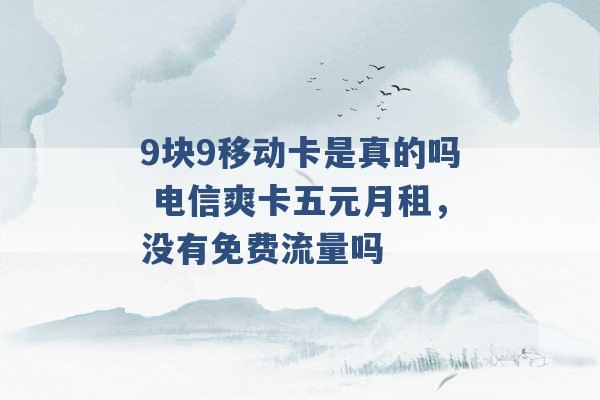 9块9移动卡是真的吗 电信爽卡五元月租，没有免费流量吗